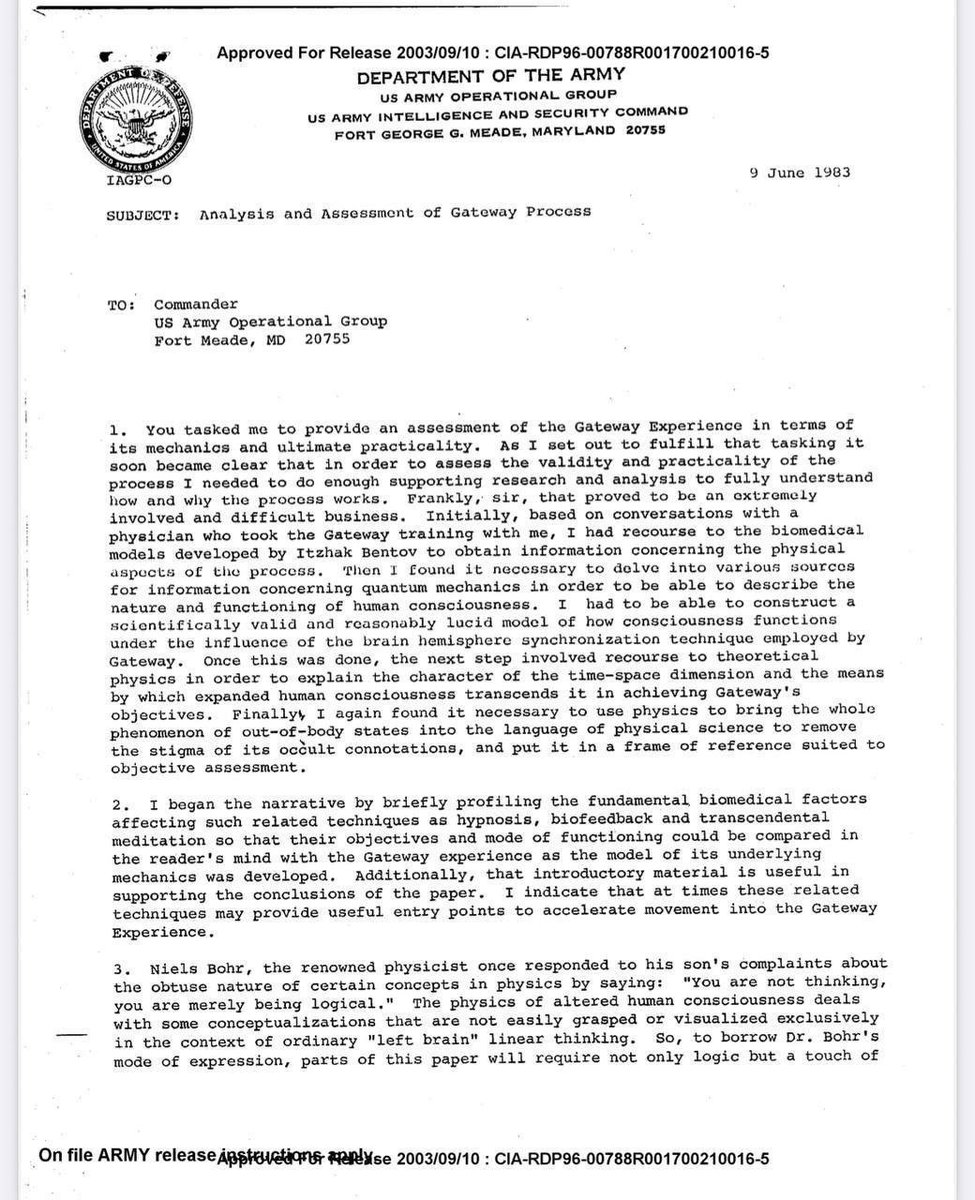 Approved For Release 2003/09/10 : CIA-RDP96-00788R001700210016-5

DEPARTMENT OF THE ARMY
US ARMY OPERATIONAL GROUP
US ARMY INTELLIGENCE AND SECURITY COMMAND
FORT GEORGE G. MEADE, MARYLAND 20755

DEPARTMENT OF DEFENSE
UNITED STATES OF AMERICA

IAGPC-O

9 June 1983

SUBJECT: Analysis and Assessment of Gateway Process

TO: Commander
US Army Operational Group
Fort Meade, MD 20755

1. You tasked me to provide an assessment of the Gateway Experience in terms of its mechanics and ultimate practicality. As I set out to fulfill that tasking it soon became clear that in order to assess the validity and practicality of the process I needed to do enough supporting research and analysis to fully understand how and why the process works. Frankly, sir, that proved to be an extremely involved and difficult business. Initially, based on conversations with a physician who took the Gateway training with me, I had recourse to the biomedical models developed by Itzhak Bentov to obtain information concerning the physical aspects of the process. Then I found it necessary to delve into various sources for information concerning quantum mechanics in order to be able to describe the nature and functioning of human consciousness. I had to be able to construct a scientifically valid and reasonably lucid model of how consciousness functions under the influence of the brain hemisphere synchronization technique employed by Gateway. Once this was done, the next step involved recourse to theoretical physics in order to explain the character of the time-space dimension and the means by which expanded human consciousness transcends it in achieving Gateway's objectives. Finally, I again found it necessary to use physics to bring the whole phenomenon of out-of-body states into the language of physical science to remove the stigma of its occult connotations, and put it in a frame of reference suited to objective assessment.

2. I began the narrative by briefly profiling the fundamental biomedical factors affecting such related techniques as hypnosis, biofeedback and transcendental meditation so that their objectives and mode of functioning could be compared in the reader's mind with the Gateway experience as the model of its underlying mechanics was developed. Additionally, that introductory material is useful in supporting the conclusions of the paper. I indicate that at times these related techniques may provide useful entry points to accelerate movement into the Gateway Experience.

3. Niels Bohr, the renowned physicist once responded to his son's complaints about the obtuse nature of certain concepts in physics by saying: "You are not thinking, you are merely being logical." The physics of altered human consciousness deals with some conceptualizations that are not easily grasped or visualized exclusively in the context of ordinary "left brain" linear thinking. So, to borrow Dr. Bohr's mode of expression, parts of this paper will require not only logic but a touch of

On file ARMY release instructions apply
Approved For Release 2003/09/10 : CIA-RDP96-00788R001700210016-5